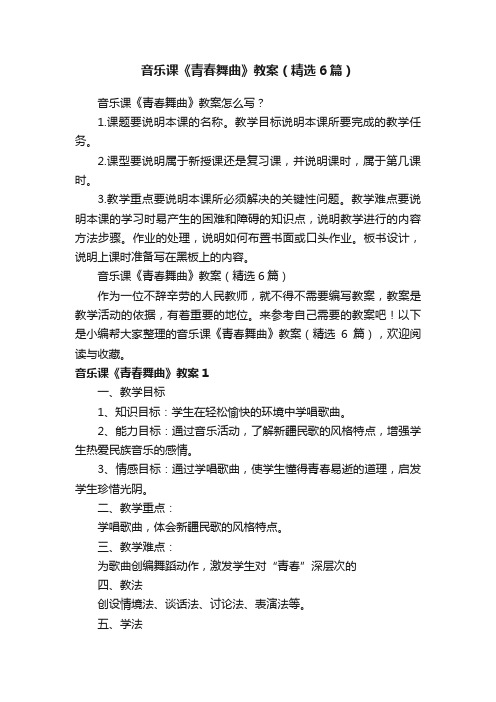 音乐课《青春舞曲》教案（精选6篇）

音乐课《青春舞曲》教案怎么写？

1.课题要说明本课的名称。教学目标说明本课所要完成的教学任务。

2.课型要说明属于新授课还是复习课，并说明课时，属于第几课时。

3.教学重点要说明本课所必须解决的关键性问题。教学难点要说明本课的学习时易产生的困难和障碍的知识点，说明教学进行的内容方法步骤。作业的处理，说明如何布置书面或口头作业。板书设计，说明上课时准备写在黑板上的内容。

音乐课《青春舞曲》教案（精选6篇）

作为一位不辞辛劳的人民教师，就不得不需要编写教案，教案是教学活动的依据，有着重要的地位。来参考自己需要的教案吧！以下是小编帮大家整理的音乐课《青春舞曲》教案（精选 6 篇），欢迎阅读与收藏。

音乐课《青春舞曲》教案1

一、教学目标

1、知识目标：学生在轻松愉快的环境中学唱歌曲。

2、能力目标：通过音乐活动，了解新疆民歌的风格特点，增强学生热爱民族音乐的感情。

3、情感目标：通过学唱歌曲，使学生懂得青春易逝的道理，启发学生珍惜光阴。

二、教学重点：

学唱歌曲，体会新疆民歌的风格特点。

三、教学难点：

为歌曲创编舞蹈动作，激发学生对“青春”深层次的

四、教法

创设情境法、谈话法、讨论法、表演法等。

五、学法